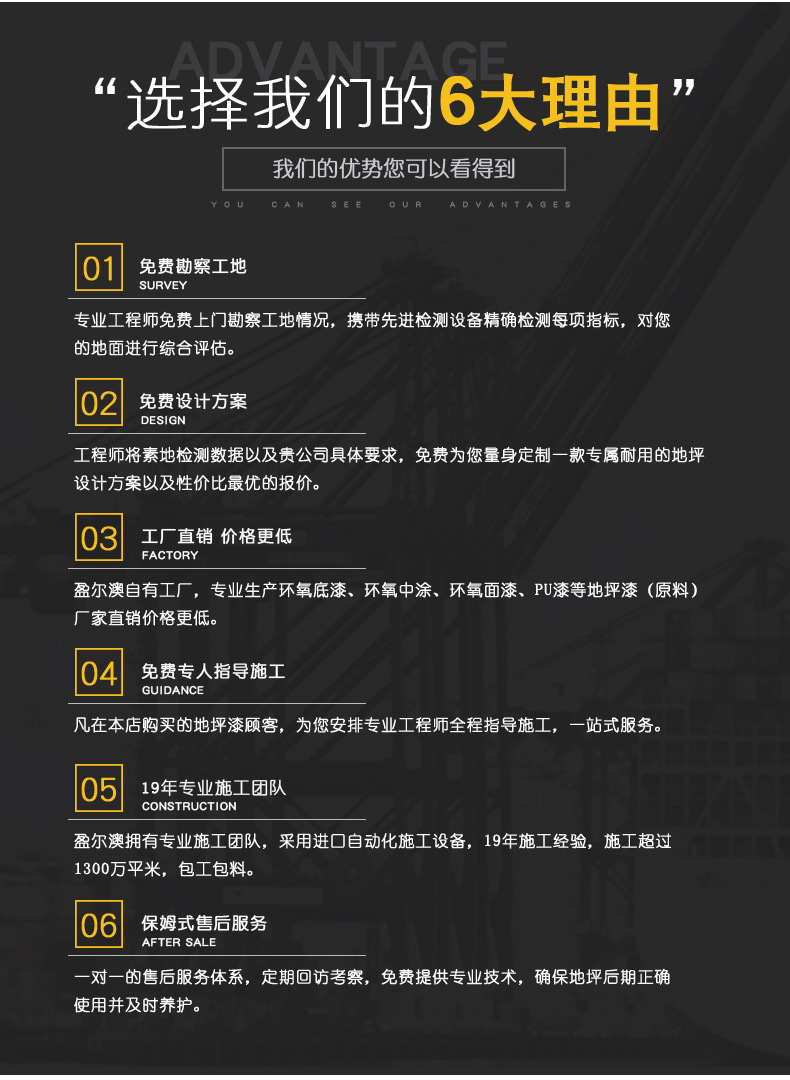 ADVANTAGE

“选择我们的6大理由”

我们的优势您可以看得到

YOU CAN SEE OUR ADVANTAGES

01
免费勘察工地
SURVEY

专业工程师免费上门勘察工地情况，携带先进检测设备精确检测每项指标，对您的地面进行综合评估。

02
免费设计方案
DESIGN

工程师将素地检测数据以及贵公司具体要求，免费为您量身定制一款专属耐用的地坪设计方案以及性价比最优的报价。

03
工厂直销 价格更低
FACTORY

盈尔澳自有工厂，专业生产环氧底漆、环氧中涂、环氧面漆、PU漆等地坪漆（原料）厂家直销价格更低。

04
免费专人指导施工
GUIDANCE

凡在本店购买的地坪漆顾客，为您安排专业工程师全程指导施工，一站式服务。

05
19年专业施工团队
CONSTRUCTION

盈尔澳拥有专业施工团队，采用进口自动化施工设备，19年施工经验，施工超过1300万平米，包工包料。

06
保姆式售后服务
AFTER SALE

一对一的售后服务体系，定期回访考察，免费提供专业技术，确保地坪后期正确使用并及时养护。